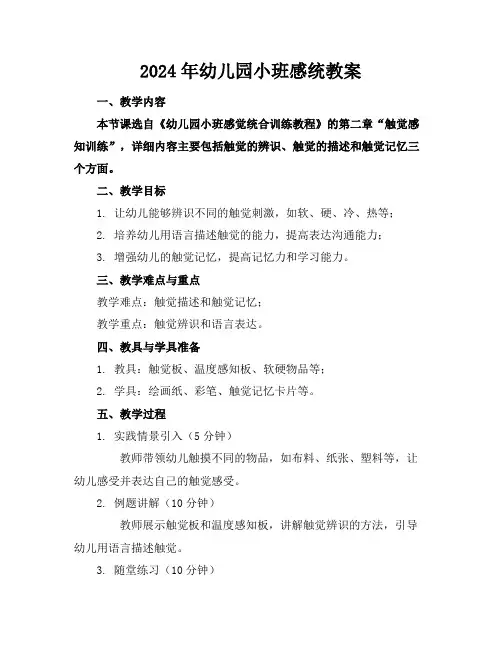 2024年幼儿园小班感统教案

一、教学内容

本节课选自《幼儿园小班感觉统合训练教程》的第二章“触觉感知训练”，详细内容主要包括触觉的辨识、触觉的描述和触觉记忆三个方面。

二、教学目标

1. 让幼儿能够辨识不同的触觉刺激，如软、硬、冷、热等；

2. 培养幼儿用语言描述触觉的能力，提高表达沟通能力；

3. 增强幼儿的触觉记忆，提高记忆力和学习能力。

三、教学难点与重点

教学难点：触觉描述和触觉记忆；

教学重点：触觉辨识和语言表达。

四、教具与学具准备

1. 教具：触觉板、温度感知板、软硬物品等；

2. 学具：绘画纸、彩笔、触觉记忆卡片等。

五、教学过程

1. 实践情景引入（5分钟）

教师带领幼儿触摸不同的物品，如布料、纸张、塑料等，让幼儿感受并表达自己的触觉感受。

2. 例题讲解（10分钟）

教师展示触觉板和温度感知板，讲解触觉辨识的方法，引导幼儿用语言描述触觉。

3. 随堂练习（10分钟）